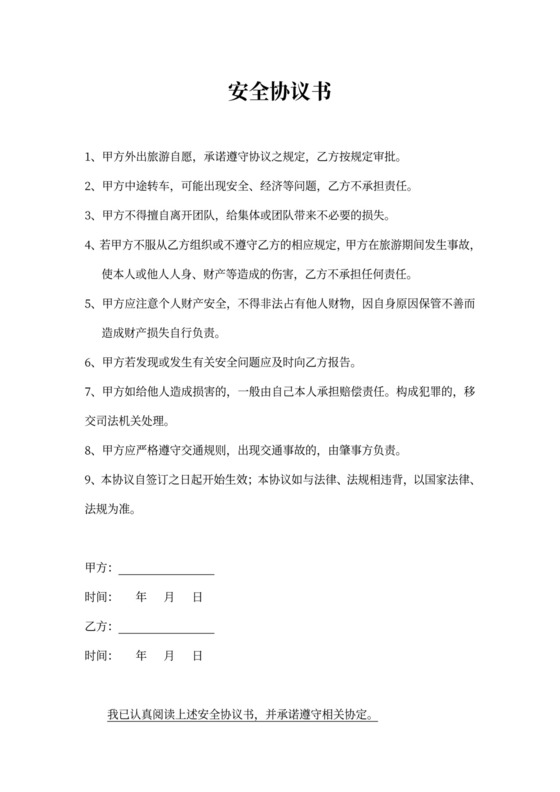 安全协议书

1、甲方外出旅游自愿，承诺遵守协议之规定，乙方按规定审批。

2、甲方中途转车，可能出现安全、经济等问题，乙方不承担责任。

3、甲方不得擅自离开团队，给集体或团队带来不必要的损失。

4、若甲方不服从乙方组织或不遵守乙方的相应规定，甲方在旅游期间发生事故，使本人或他人人身、财产等造成的伤害，乙方不承担任何责任。

5、甲方应注意个人财产安全，不得非法占有他人财物，因自身原因保管不善而造成财产损失自行负责。

6、甲方若发现或发生有关安全问题应及时向乙方报告。

7、甲方如给他人造成损害的，一般由自己本人承担赔偿责任。构成犯罪的，移交司法机关处理。

8、甲方应严格遵守交通规则，出现交通事故的，由肇事方负责。

9、本协议自签订之日起开始生效；本协议如与法律、法规相违背，以国家法律、法规为准。

甲方：

时间：　年　月　日

乙方：

时间：　年　月　日

我已认真阅读上述安全协议书，并承诺遵守相关协定。